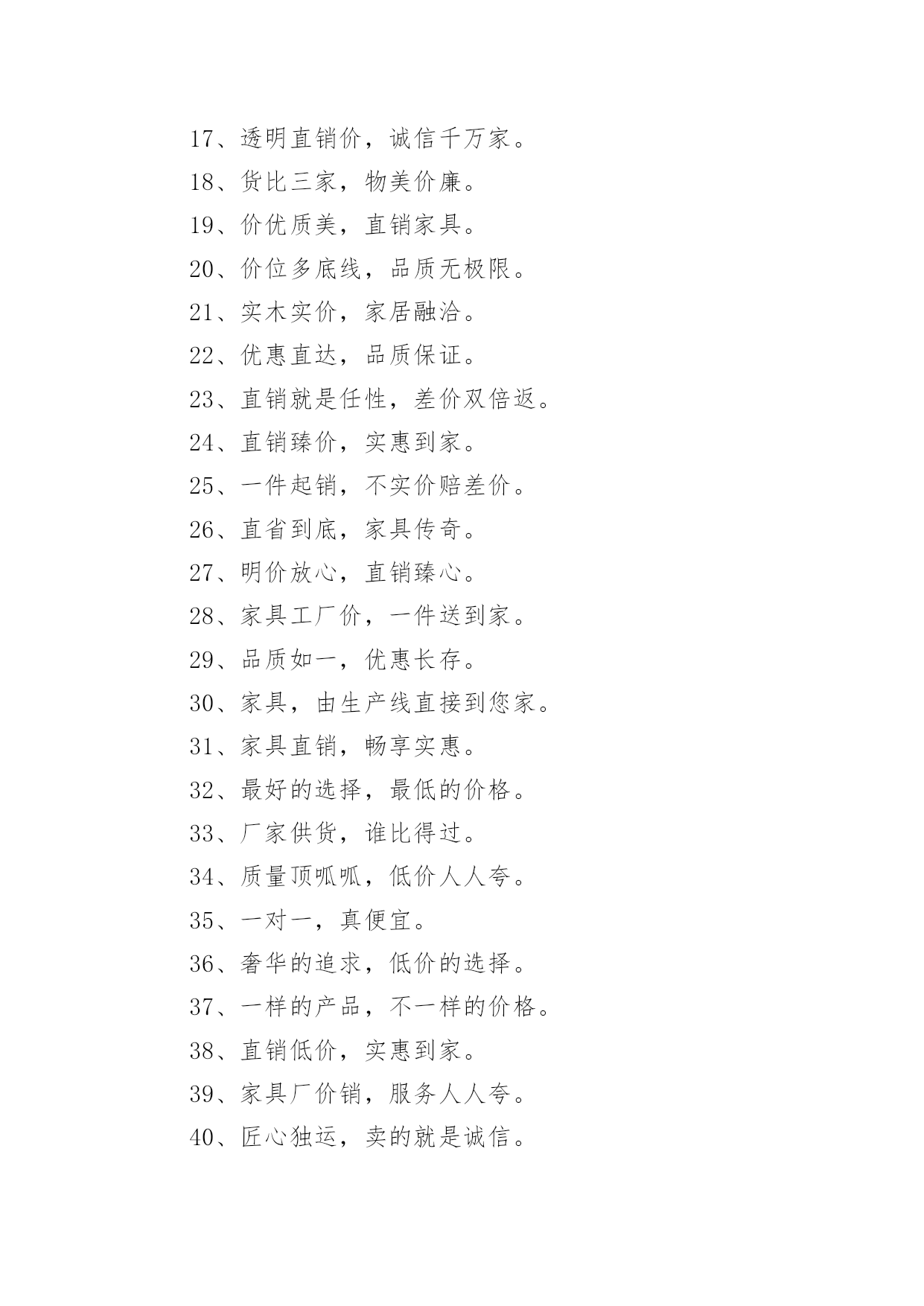 17、透明直销价，诚信千万家。

18、货比三家，物美价廉。

19、价优质美，直销家具。

20、价位多底线，品质无极限。

21、实木实价，家居融洽。

22、优惠直达，品质保证。

23、直销就是任性，差价双倍返。

24、直销臻价，实惠到家。

25、一件起销，不实价赔差价。

26、直省到底，家具传奇。

27、明价放心，直销臻心。

28、家具工厂价，一件送到家。

29、品质如一，优惠长存。

30、家具，由生产线直接到您家。

31、家具直销，畅享实惠。

32、最好的选择，最低的价格。

33、厂家供货，谁比得过。

34、质量顶呱呱，低价人人夸。

35、一对一，真便宜。

36、奢华的追求，低价的选择。

37、一样的产品，不一样的价格。

38、直销低价，实惠到家。

39、家具厂价销，服务人人夸。

40、匠心独运，卖的就是诚信。